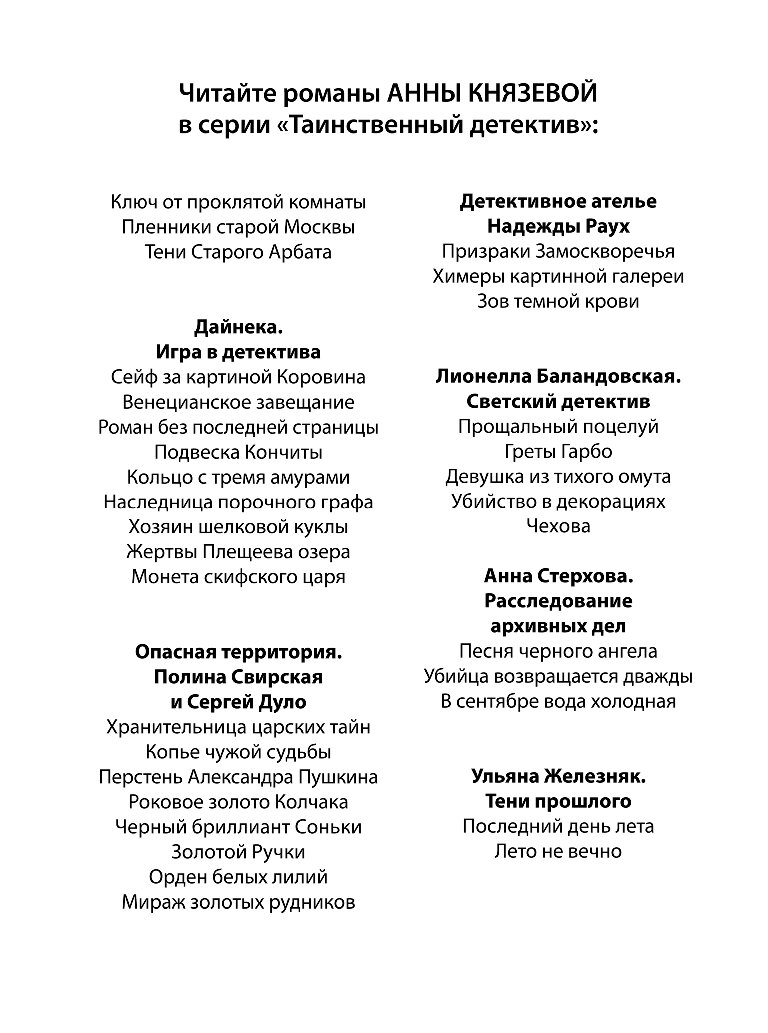 Читайте романы АННЫ КНЯЗЕВОЙ
в серии «Таинственный детектив»:

Ключ от проклятой комнаты
Пленники старой Москвы
Тени Старого Арбата

Дайнека.
Игра в детектива
Сейф за картиной Коровина
Венецианское завещание
Роман без последней страницы
Подвеска Кончиты
Кольцо с тремя амурами
Наследница порочного графа
Хозяин шелковой куклы
Жертвы Плещеева озера
Монета скифского царя

Опасная территория.
Полина Свирская
и Сергей Дуло
Хранительница царских тайн
Копье чужой судьбы
Перстень Александра Пушкина
Роковое золото Колчака
Черный бриллиант Соньки
Золотой Ручки
Орден белых лилий
Мираж золотых рудников

Детективное ателье
Надежды Раух
Призраки Замоскворечья
Химеры картинной галереи
Зов темной крови

Лионелла Баландовская.
Светский детектив
Прощальный поцелуй
Греты Гарбо
Девушка из тихого омута
Убийство в декорациях
Чехова

Анна Стерхова.
Расследование
архивных дел
Песня черного ангела
Убийца возвращается дважды
В сентябре вода холодная

Ульяна Железняк.
Тени прошлого
Последний день лета
Лето не вечно